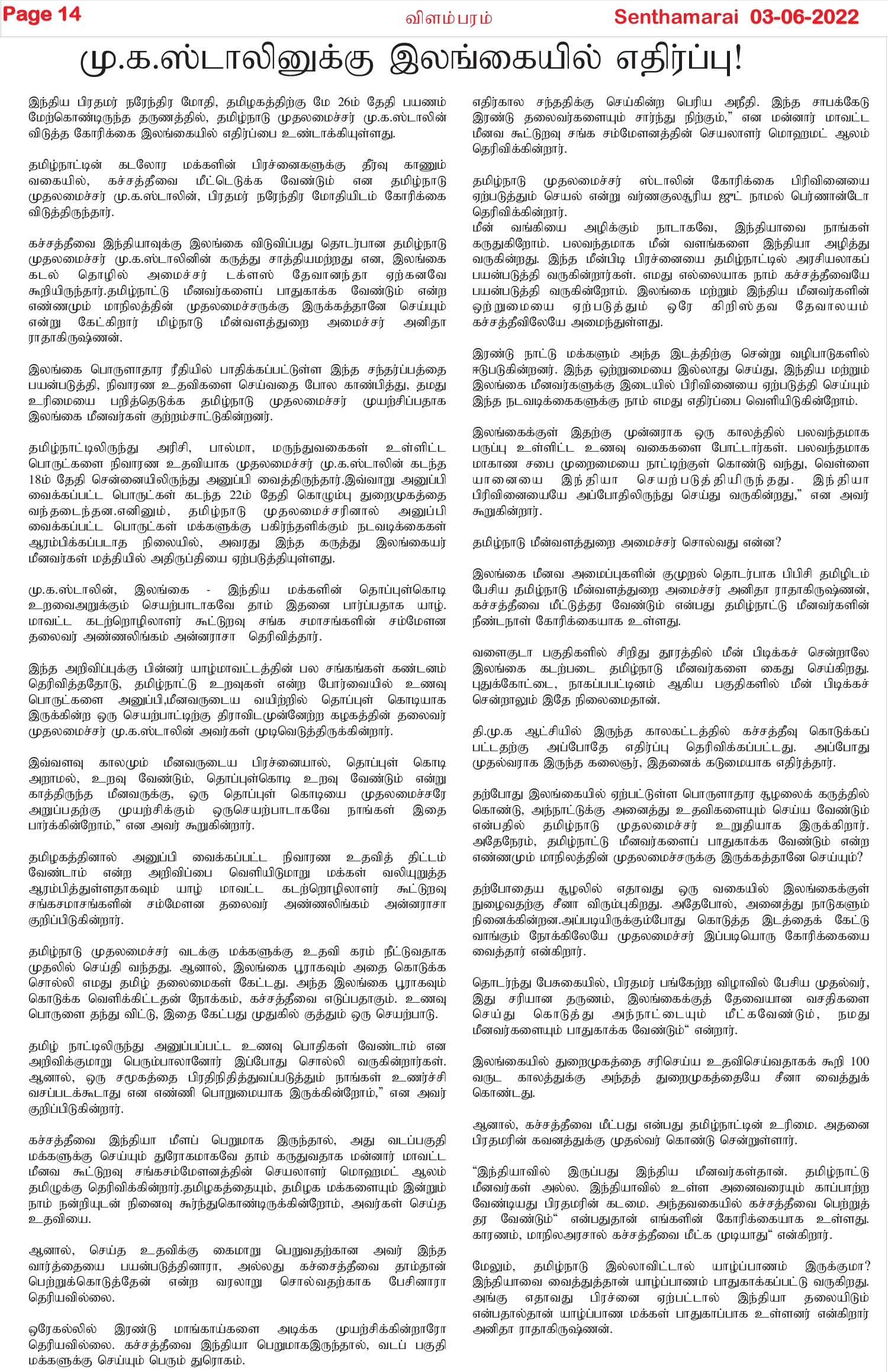 Page 14 விளம்பரம் Senthamarai 03-06-2022

மு.க.ஸ்டாலினுக்கு இலங்கையில் எதிர்ப்பு!

இந்திய பிரதமர் நரேந்திர மோதி, தமிழகத்திற்கு மே 26ம் தேதி பயணம் மேற்கொண்டிருந்த தருணத்தில், தமிழ்நாடு முதலமைச்சர் மு.க.ஸ்டாலின் விடுத்த கோரிக்கை இலங்கையில் எதிர்ப்பை உண்டாக்கியுள்ளது.

தமிழ்நாட்டின் கடலோர மக்களின் பிரச்னைகளுக்கு தீர்வு காணும் வகையில், கச்சத்தீவை மீட்டெடுக்க வேண்டும் என தமிழ்நாடு முதலமைச்சர் மு.க.ஸ்டாலின், பிரதமர் நரேந்திர மோதியிடம் கோரிக்கை விடுத்திருந்தார்.

கச்சத்தீவை இந்தியாவுக்கு இலங்கை விடுவிப்பது தொடர்பான தமிழ்நாடு முதலமைச்சர் மு.க.ஸ்டாலினின் கருத்து சாத்தியமற்றது என, இலங்கை கடல் தொழில் அமைச்சர் டக்ளஸ் தேவானந்தா ஏற்கனவே கூறியிருந்தார்.தமிழ்நாட்டு மீனவர்களைப் பாதுகாக்க வேண்டும் என்ற எண்ணமும் மாநிலத்தின் முதலமைச்சருக்கு இருக்கத்தானே செய்யும் என்று கேட்கிறார் மிழ்நாடு மீன்வளத்துறை அமைச்சர் அனிதா ராதாகிருஷ்ணன்.

இலங்கை பொருளாதார ரீதியில் பாதிக்கப்பட்டுள்ள இந்த சந்தர்ப்பத்தை பயன்படுத்தி, நிவாரண உதவிகளை செய்வதை போல காண்பித்து, தமது உரிமையை பறித்தெடுக்க தமிழ்நாடு முதலமைச்சர் முயற்சிப்பதாக இலங்கை மீனவர்கள் குற்றம்சாட்டுகின்றனர்.

தமிழ்நாட்டிலிருந்து அரிசி, பால்மா, மருந்துவகைகள் உள்ளிட்ட பொருட்களை நிவாரண உதவியாக முதலமைச்சர் மு.க.ஸ்டாலின் கடந்த 18ம் தேதி சென்னையிலிருந்து அனுப்பி வைத்திருந்தார்.இவ்வாறு அனுப்பி வைக்கப்பட்ட பொருட்கள் கடந்த 22ம் தேதி கொழும்பு துறைமுகத்தை வந்தடைந்தன.எனினும், தமிழ்நாடு முதலமைச்சரினால் அனுப்பி வைக்கப்பட்ட பொருட்கள் மக்களுக்கு பகிர்ந்தளிக்கும் நடவடிக்கைகள் ஆரம்பிக்கப்படாத நிலையில், அவரது இந்த கருத்து இலங்கையர் மீனவர்கள் மத்தியில் அதிருப்தியை ஏற்படுத்தியுள்ளது.

மு.க.ஸ்டாலின், இலங்கை - இந்திய மக்களின் தொப்புள்கொடி உறவைஅறுக்கும் செயற்பாடாகவே தாம் இதனை பார்ப்பதாக யாழ். மாவட்ட கடற்றொழிலாளர் கூட்டுறவு சங்க சமாசங்களின் சம்மேளன தலைவர் அண்ணலிங்கம் அன்னராசா தெரிவித்தார்.

இந்த அறிவிப்புக்கு பின்னர் யாழ்மாவட்டத்தின் பல சங்கங்கள் கண்டனம் தெரிவித்ததோடு, தமிழ்நாட்டு உறவுகள் என்ற போர்வையில் உணவு பொருட்களை அனுப்பி,மீனவருடைய வயிற்றில் தொப்புள் கொடியாக இருக்கின்ற ஒரு செயற்பாட்டிற்கு திராவிடமுன்னேற்ற கழகத்தின் தலைவர் முதலமைச்சர் மு.க.ஸ்டாலின் அவர்கள் முடிவெடுத்திருக்கின்றார்.

இவ்வளவு காலமும் மீனவருடைய பிரச்னையால், தொப்புள் கொடி அறாமல், உறவு வேண்டும், தொப்புள்கொடி உறவு வேண்டும் என்று காத்திருந்த மீனவருக்கு, ஒரு தொப்புள் கொடியை முதலமைச்சரே அறுப்பதற்கு முயற்சிக்கும் ஒருசெயற்பாடாகவே நாங்கள் இதை பார்க்கின்றோம்," என அவர் கூறுகின்றார்.

தமிழகத்தினால் அனுப்பி வைக்கப்பட்ட நிவாரண உதவித் திட்டம் வேண்டாம் என்ற அறிவிப்பை வெளியிடுமாறு மக்கள் வலியுறுத்த ஆரம்பித்துள்ளதாகவும் யாழ் மாவட்ட கடற்றொழிலாளர் கூட்டுறவு சங்கசமாசங்களின் சம்மேளன தலைவர் அண்ணலிங்கம் அன்னராசா குறிப்பிடுகின்றார்.

தமிழ்நாடு முதலமைச்சர் வடக்கு மக்களுக்கு உதவி கரம் நீட்டுவதாக முதலில் செய்தி வந்தது. ஆனால், இலங்கை பூராகவும் அதை கொடுக்க சொல்லி எமது தமிழ் தலைமைகள் கேட்டது. அந்த இலங்கை பூராகவும் கொடுக்க வெளிக்கிட்டதன் நோக்கம், கச்சத்தீவை எடுப்பதாகும். உணவு பொருளை தந்து விட்டு, இதை கேட்பது முதுகில் குத்தும் ஒரு செயற்பாடு.

தமிழ் நாட்டிலிருந்து அனுப்பப்பட்ட உணவு பொதிகள் வேண்டாம் என அறிவிக்குமாறு பெரும்பாலானோர் இப்போது சொல்லி வருகின்றார்கள். ஆனால், ஒரு சமூகத்தை பிரதிநிதித்துவப்படுத்தும் நாங்கள் உணர்ச்சி வசப்படக்கூடாது என எண்ணி பொறுமையாக இருக்கின்றோம்," என அவர் குறிப்பிடுகின்றார்.

கச்சத்தீவை இந்தியா மீளப் பெறுமாக இருந்தால், அது வடப்பகுதி மக்களுக்கு செய்யும் துரோகமாகவே தாம் கருதுவதாக மன்னார் மாவட்ட மீனவ கூட்டுறவு சங்கசம்மேளனத்தின் செயலாளர் மொஹமட் ஆலம் தமிழுக்கு தெரிவிக்கின்றார்.தமிழகத்தையும், தமிழக மக்களையும் இன்றும் நாம் நன்றியுடன் நினைவு கூர்ந்துகொண்டிருக்கின்றோம், அவர்கள் செய்த உதவியை.

ஆனால், செய்த உதவிக்கு கைமாறு பெறுவதற்கான அவர் இந்த வார்த்தையை பயன்படுத்தினாரா, அல்லது கச்சைத்தீவை தாம்தான் பெற்றுக்கொடுத்தேன் என்ற வரலாறு சொல்வதற்காக பேசினாரா தெரியவில்லை.

ஒரேகல்லில் இரண்டு மாங்காய்களை அடிக்க முயற்சிக்கின்றாரோ தெரியவில்லை. கச்சத்தீவை இந்தியா பெறுமாகஇருந்தால், வடப் பகுதி மக்களுக்கு செய்யும் பெரும் துரோகம்.

எதிர்கால சந்ததிக்கு செய்கின்ற பெரிய அநீதி. இந்த சாபக்கேடு இரண்டு தலைவர்களையும் சார்ந்து நிற்கும்," என மன்னார் மாவட்ட மீனவ கூட்டுறவு சங்க சம்மேளனத்தின் செயலாளர் மொஹமட் ஆலம் தெரிவிக்கின்றார்.

தமிழ்நாடு முதலமைச்சர் ஸ்டாலின் கோரிக்கை பிரிவினையை ஏற்படுத்தும் செயல் என்று வர்ணகுலசூரிய ஜுட் நாமல் பெர்ணான்டோ தெரிவிக்கின்றார்.
மீன் வங்கியை அழிக்கும் நாடாகவே, இந்தியாவை நாங்கள் கருதுகிறோம். பலவந்தமாக மீன் வளங்களை இந்தியா அழித்து வருகின்றது. இந்த மீன்பிடி பிரச்னையை தமிழ்நாட்டில் அரசியலாகப் பயன்படுத்தி வருகின்றார்கள். எமது எல்லையாக நாம் கச்சத்தீவையே பயன்படுத்தி வருகின்றோம். இலங்கை மற்றும் இந்திய மீனவர்களின் ஒற்றுமையை ஏற்படுத்தும் ஒரே கிறிஸ்தவ தேவாலயம் கச்சத்தீவிலேயே அமைந்துள்ளது.

இரண்டு நாட்டு மக்களும் அந்த இடத்திற்கு சென்று வழிபாடுகளில் ஈடுபடுகின்றனர். இந்த ஒற்றுமையை இல்லாது செய்து, இந்திய மற்றும் இலங்கை மீனவர்களுக்கு இடையில் பிரிவினையை ஏற்படுத்தி செய்யும் இந்த நடவடிக்கைகளுக்கு நாம் எமது எதிர்ப்பை வெளியிடுகின்றோம்.

இலங்கைக்குள் இதற்கு முன்னராக ஒரு காலத்தில் பலவந்தமாக பருப்பு உள்ளிட்ட உணவு வகைகளை போட்டார்கள். பலவந்தமாக மாகாண சபை முறைமையை நாட்டிற்குள் கொண்டு வந்து, வெள்ளை யானையை இந்தியா செயற்படுத்தியிருந்தது. இந்தியா பிரிவினையையே அப்போதிலிருந்து செய்து வருகின்றது," என அவர் கூறுகின்றார்.

தமிழ்நாடு மீன்வளத்துறை அமைச்சர் சொல்வது என்ன?

இலங்கை மீனவ அமைப்புகளின் குமுறல் தொடர்பாக பிபிசி தமிழிடம் பேசிய தமிழ்நாடு மீன்வளத்துறை அமைச்சர் அனிதா ராதாகிருஷ்ணன், கச்சத்தீவை மீட்டுத்தர வேண்டும் என்பது தமிழ்நாட்டு மீனவர்களின் நீண்டநாள் கோரிக்கையாக உள்ளது.

வளைகுடா பகுதிகளில் சிறிது தூரத்தில் மீன் பிடிக்கச் சென்றாலே இலங்கை கடற்படை தமிழ்நாடு மீனவர்களை கைது செய்கிறது. புதுக்கோட்டை, நாகப்பட்டினம் ஆகிய பகுதிகளில் மீன் பிடிக்கச் சென்றாலும் இதே நிலைமைதான்.

தி.மு.க ஆட்சியில் இருந்த காலகட்டத்தில் கச்சத்தீவு கொடுக்கப் பட்டதற்கு அப்போதே எதிர்ப்பு தெரிவிக்கப்பட்டது. அப்போது முதல்வராக இருந்த கலைஞர், இதனைக் கடுமையாக எதிர்த்தார்.

தற்போது இலங்கையில் ஏற்பட்டுள்ள பொருளாதார சூழலைக் கருத்தில் கொண்டு, அந்நாட்டுக்கு அனைத்து உதவிகளையும் செய்ய வேண்டும் என்பதில் தமிழ்நாடு முதலமைச்சர் உறுதியாக இருக்கிறார். அதேநேரம், தமிழ்நாட்டு மீனவர்களைப் பாதுகாக்க வேண்டும் என்ற எண்ணமும் மாநிலத்தின் முதலமைச்சருக்கு இருக்கத்தானே செய்யும்?

தற்போதைய சூழலில் எதாவது ஒரு வகையில் இலங்கைக்குள் நுழைவதற்கு சீனா விரும்புகிறது. அதேபோல், அனைத்து நாடுகளும் நினைக்கின்றன.அப்படியிருக்கும்போது கொடுத்த இடத்தைக் கேட்டு வாங்கும் நோக்கிலேயே முதலமைச்சர் இப்படியொரு கோரிக்கையை வைத்தார் என்கிறார்.

தொடர்ந்து பேசுகையில், பிரதமர் பங்கேற்ற விழாவில் பேசிய முதல்வர், இது சரியான தருணம், இலங்கைக்குத் தேவையான வசதிகளை செய்து கொடுத்து அந்நாட்டையும் மீட்கவேண்டும், நமது மீனவர்களையும் பாதுகாக்க வேண்டும்" என்றார்.

இலங்கையில் துறைமுகத்தை சரிசெய்ய உதவிசெய்வதாகக் கூறி 100 வருட காலத்துக்கு அந்தத் துறைமுகத்தையே சீனா வைத்துக் கொண்டது.

ஆனால், கச்சத்தீவை மீட்பது என்பது தமிழ்நாட்டின் உரிமை. அதனை பிரதமரின் கவனத்துக்கு முதல்வர் கொண்டு சென்றுள்ளார்.

"இந்தியாவில் இருப்பது இந்திய மீனவர்கள்தான். தமிழ்நாட்டு மீனவர்கள் அல்ல. இந்தியாவில் உள்ள அனைவரையும் காப்பாற்ற வேண்டியது பிரதமரின் கடமை. அந்தவகையில் கச்சத்தீவை பெற்றுத் தர வேண்டும்" என்பதுதான் எங்களின் கோரிக்கையாக உள்ளது. காரணம், மாநிலஅரசால் கச்சத்தீவை மீட்க முடியாது" என்கிறார்.

மேலும், தமிழ்நாடு இல்லாவிட்டால் யாழ்ப்பாணம் இருக்குமா? இந்தியாவை வைத்துத்தான் யாழ்ப்பாணம் பாதுகாக்கப்பட்டு வருகிறது. அங்கு எதாவது பிரச்னை ஏற்பட்டால் இந்தியா தலையிடும் என்பதால்தான் யாழ்ப்பாண மக்கள் பாதுகாப்பாக உள்ளனர் என்கிறார் அனிதா ராதாகிருஷ்ணன்.